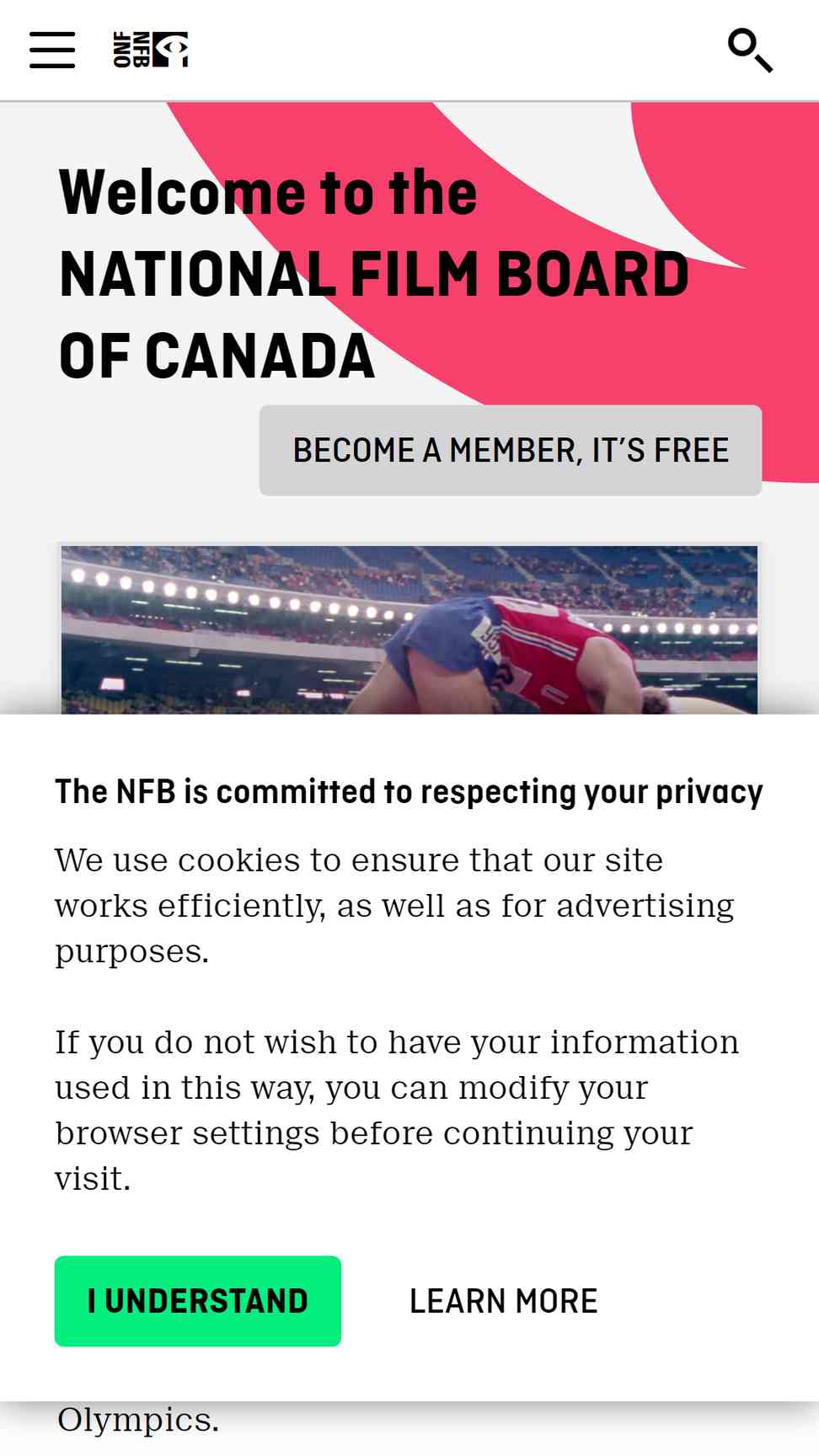 ONF NFB

Welcome to the NATIONAL FILM BOARD OF CANADA

BECOME A MEMBER, IT'S FREE

The NFB is committed to respecting your privacy

We use cookies to ensure that our site works efficiently, as well as for advertising purposes.

If you do not wish to have your information used in this way, you can modify your browser settings before continuing your visit.

I UNDERSTAND

LEARN MORE

Olympics.